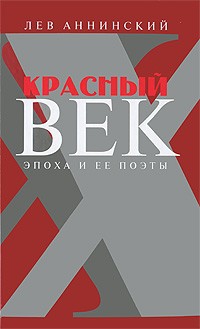 ЛЕВ АННИНСКИЙ

КРАСНЫЙ
ВЕК

ЭПОХА И ЕЕ ПОЭТЫ